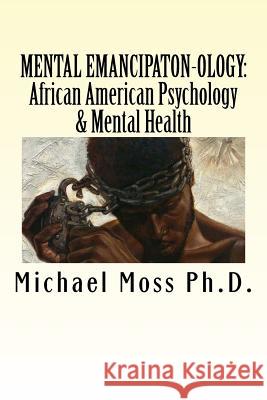 MENTAL EMANCIPATON-OLOGY:
African American Psychology
& Mental Health

Michael Moss Ph.D.

Kraina Książek